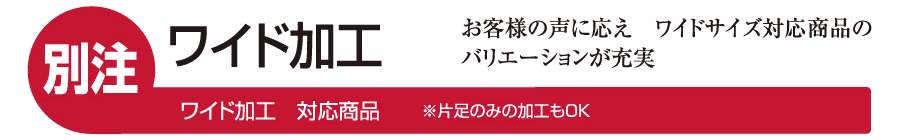 別注

ワイド加工

お客様の声に応え　ワイドサイズ対応商品のバリエーションが充実

ワイド加工　対応商品

※片足のみの加工もOK